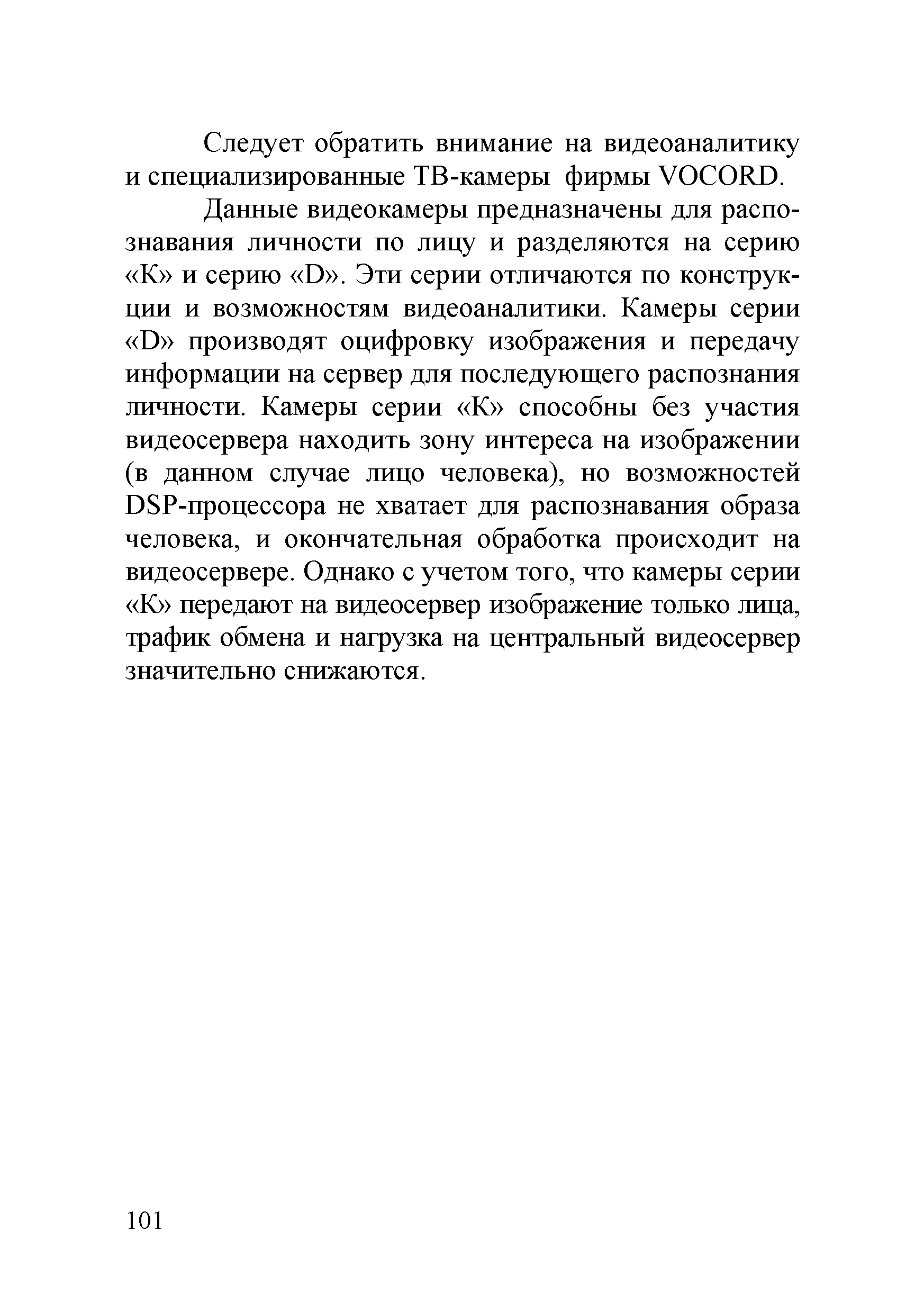 Следует обратить внимание на видеоаналитику и специализированные ТВ-камеры фирмы VOCORD.

Данные видеокамеры предназначены для распознавания личности по лицу и разделяются на серию «К» и серию «D». Эти серии отличаются по конструкции и возможностям видеоаналитики. Камеры серии «D» производят оцифровку изображения и передачу информации на сервер для последующего распознания личности. Камеры серии «К» способны без участия видеосервера находить зону интереса на изображении (в данном случае лицо человека), но возможностей DSP-процессора не хватает для распознавания образа человека, и окончательная обработка происходит на видеосервере. Однако с учетом того, что камеры серии «К» передают на видеосервер изображение только лица, трафик обмена и нагрузка на центральный видеосервер значительно снижаются.

101